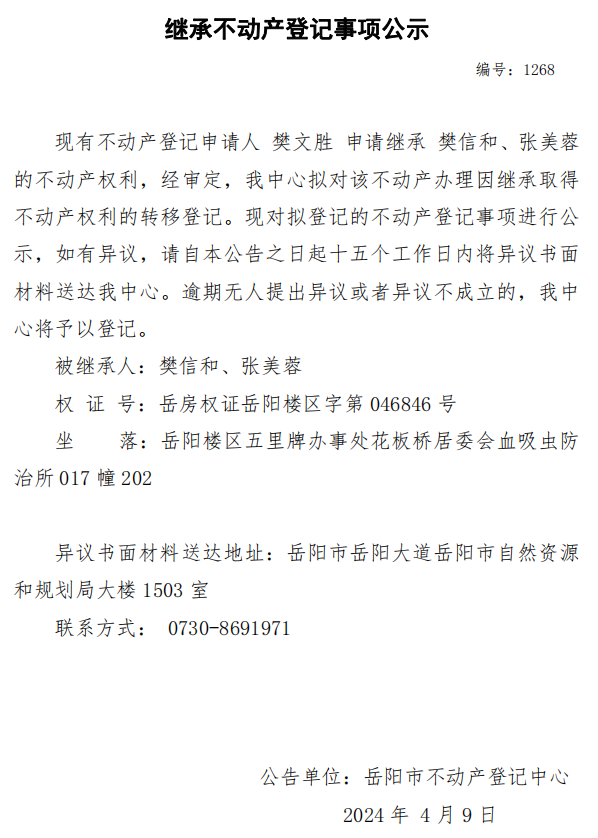 继承不动产登记事项公示

编号：1268

现有不动产登记申请人 樊文胜 申请继承 樊信和、张美蓉的不动产权利，经审定，我中心拟对该不动产办理因继承取得不动产权利的转移登记。现对拟登记的不动产登记事项进行公示，如有异议，请自本公告之日起十五个工作日内将异议书面材料送达我中心。逾期无人提出异议或者异议不成立的，我中心将予以登记。

被继承人：樊信和、张美蓉

权 证 号：岳房权证岳阳楼区字第046846号

坐 落：岳阳楼区五里牌办事处花板桥居委会血吸虫防治所017幢202

异议书面材料送达地址：岳阳市岳阳大道岳阳市自然资源和规划局大楼1503室

联系方式： 0730-8691971

公告单位：岳阳市不动产登记中心

2024年 4月9日